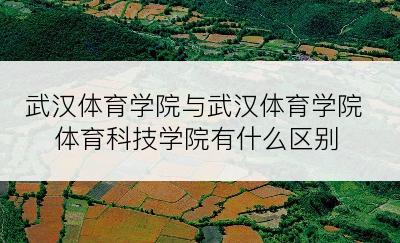 武汉体育学院与武汉体育学院体育科技学院有什么区别